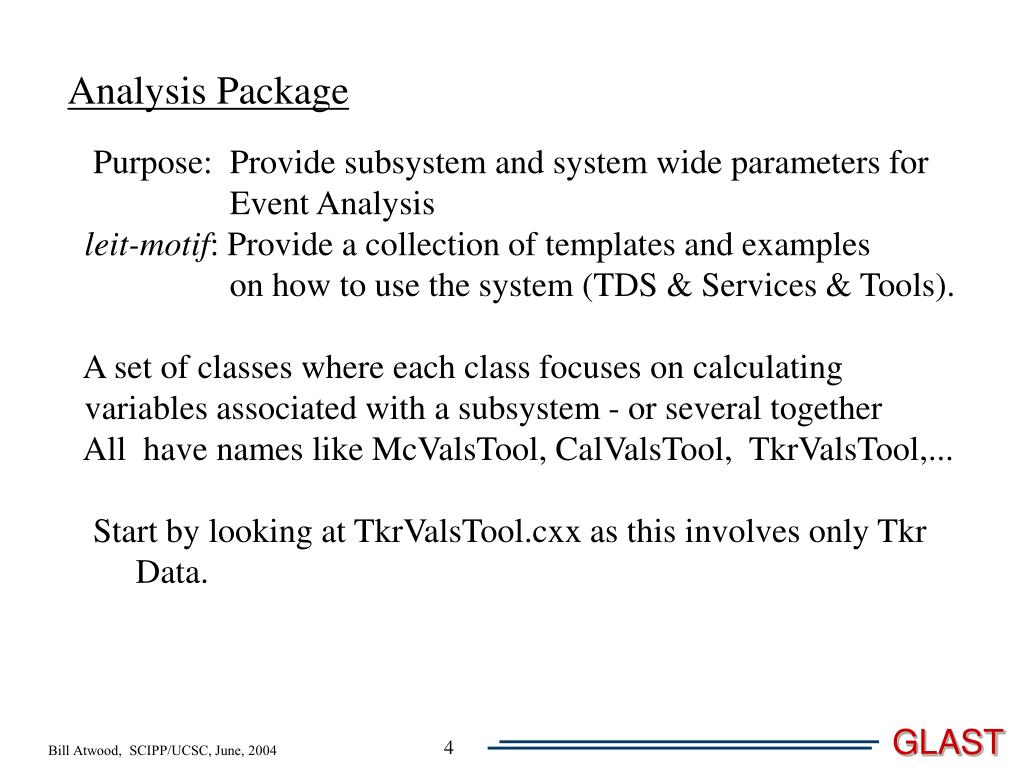 Analysis Package

Purpose: Provide subsystem and system wide parameters for Event Analysis

leit-motif: Provide a collection of templates and examples on how to use the system (TDS & Services & Tools).

A set of classes where each class focuses on calculating variables associated with a subsystem - or several together
All have names like McValsTool, CalValsTool, TkrValsTool,...

Start by looking at TkrValsTool.cxx as this involves only Tkr Data.

Bill Atwood, SCIPP/UCSC, June, 2004

4

GLAST